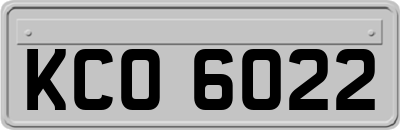 KCO 6022